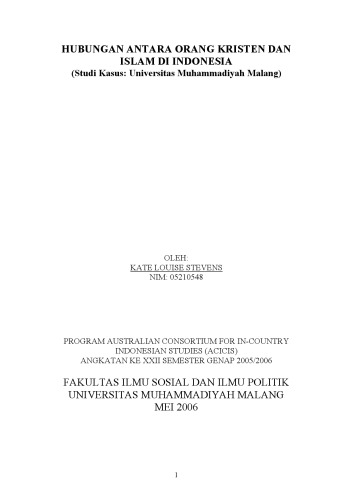 HUBUNGAN ANTARA ORANG KRISTEN DAN ISLAM DI INDONESIA
(Studi Kasus: Universitas Muhammadiyah Malang)

OLEH:
KATE LOUISE STEVENS
NIM: 05210548

PROGRAM AUSTRALIAN CONSORTIUM FOR IN-COUNTRY INDONESIAN STUDIES (ACICIS)
ANGKATAN KE XXII SEMESTER GENAP 2005/2006

FAKULTAS ILMU SOSIAL DAN ILMU POLITIK
UNIVERSITAS MUHAMMADIYAH MALANG
MEI 2006

1